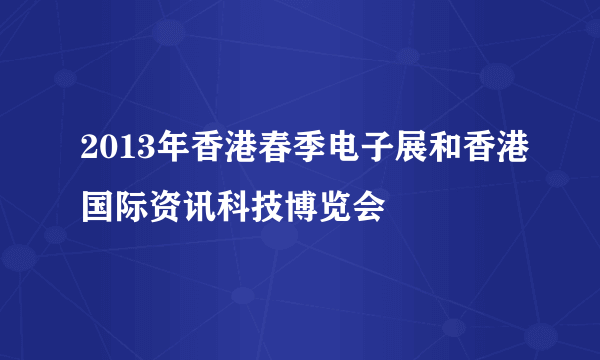 2013年香港春季电子展和香港国际资讯科技博览会